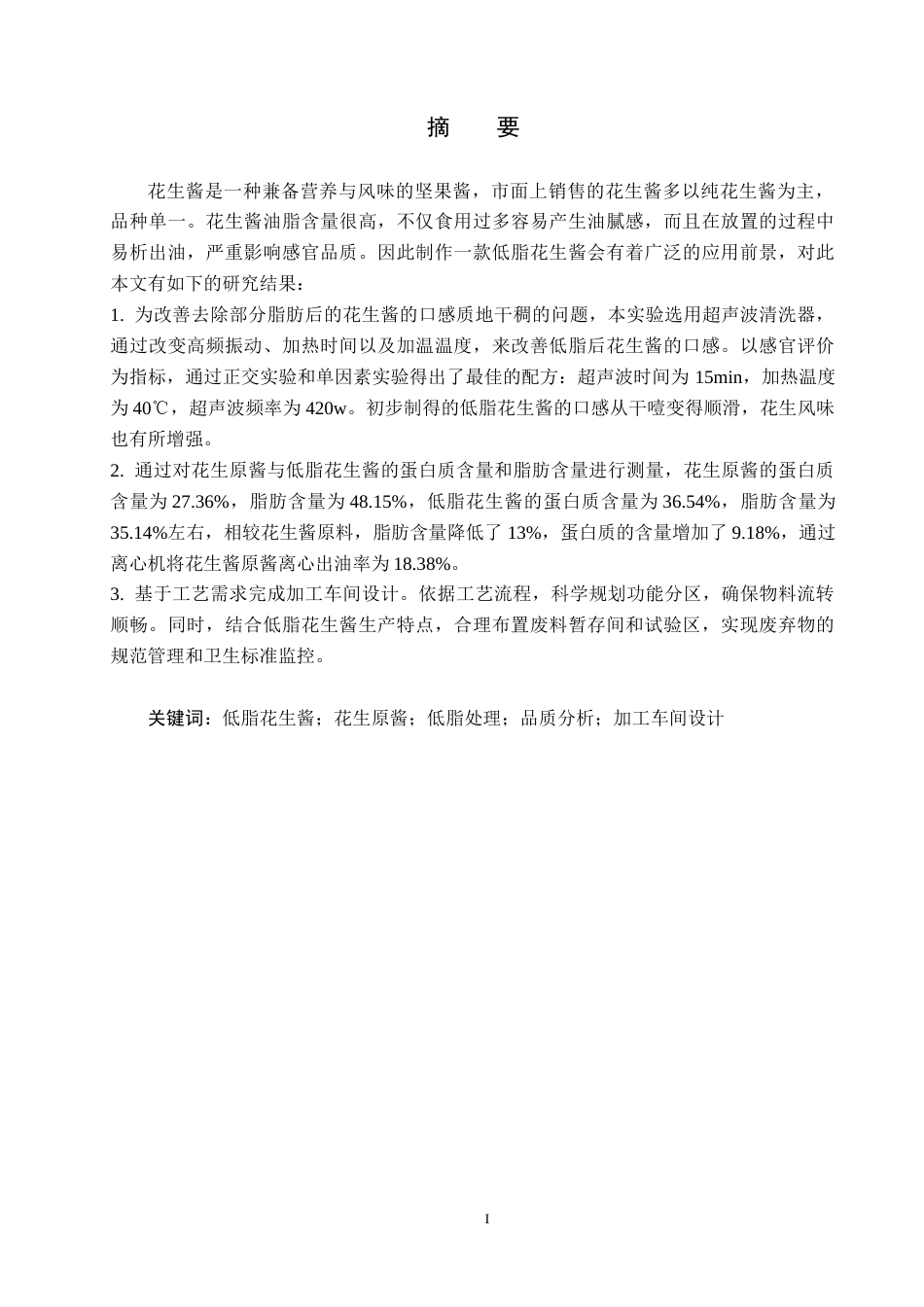 摘　要

花生酱是一种兼备营养与风味的坚果酱，市面上销售的花生酱多以纯花生酱为主，品种单一。花生酱油脂含量很高，不仅食用过多容易产生油腻感，而且在放置的过程中易析出油，严重影响感官品质。因此制作一款低脂花生酱会有着广泛的应用前景，对此本文有如下的研究结果：

1. 为改善去除部分脂肪后的花生酱的口感质地干稠的问题，本实验选用超声波清洗器，通过改变高频振动、加热时间以及加温温度，来改善低脂后花生酱的口感。以感官评价为指标，通过正交实验和单因素实验得出了最佳的配方：超声波时间为 15min，加热温度为 40℃，超声波频率为 420w。初步制得的低脂花生酱的口感从干噎变得顺滑，花生风味也有所增强。

2. 通过对花生原酱与低脂花生酱的蛋白质含量和脂肪含量进行测量，花生原酱的蛋白质含量为 27.36%，脂肪含量为 48.15%，低脂花生酱的蛋白质含量为 36.54%，脂肪含量为 35.14%左右，相较花生酱原料，脂肪含量降低了 13%，蛋白质的含量增加了 9.18%，通过离心机将花生酱原酱离心出油率为 18.38%。

3. 基于工艺需求完成加工车间设计。依据工艺流程，科学规划功能分区，确保物料流转顺畅。同时，结合低脂花生酱生产特点，合理布置废料暂存间和试验区，实现废弃物的规范管理和卫生标准监控。

关键词：低脂花生酱；花生原酱；低脂处理；品质分析；加工车间设计

I